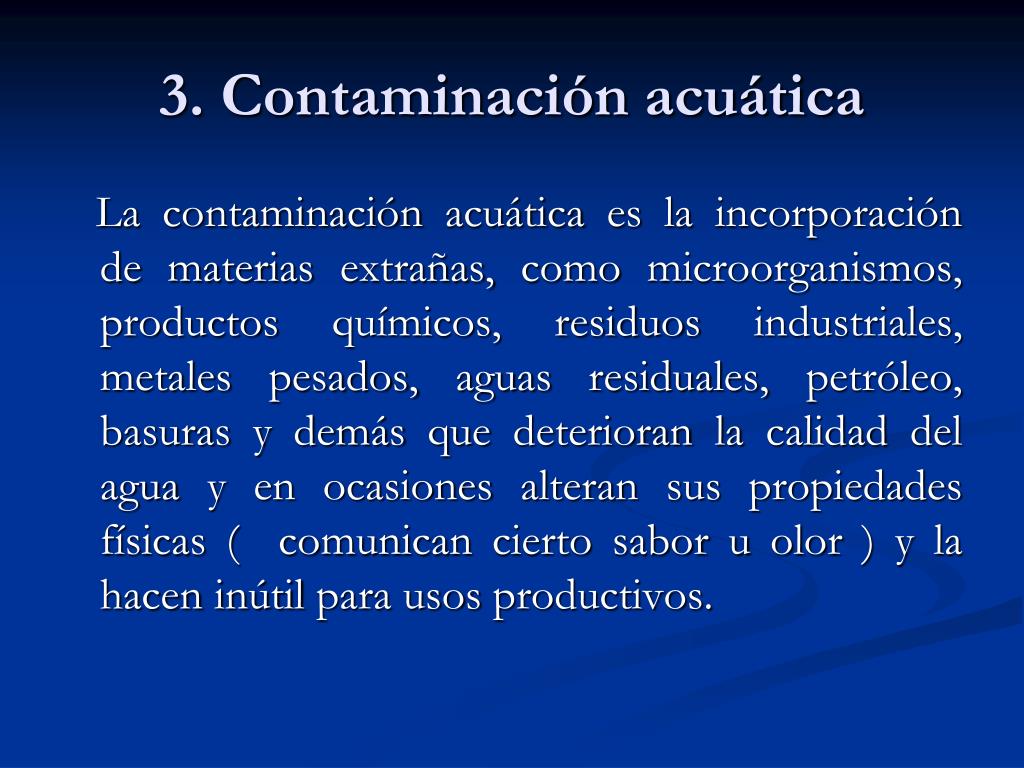 3. Contaminación acuática

La contaminación acuática es la incorporación de materias extrañas, como microorganismos, productos químicos, residuos industriales, metales pesados, aguas residuales, petróleo, basuras y demás que deterioran la calidad del agua y en ocasiones alteran sus propiedades físicas ( comunican cierto sabor u olor ) y la hacen inútil para usos productivos.